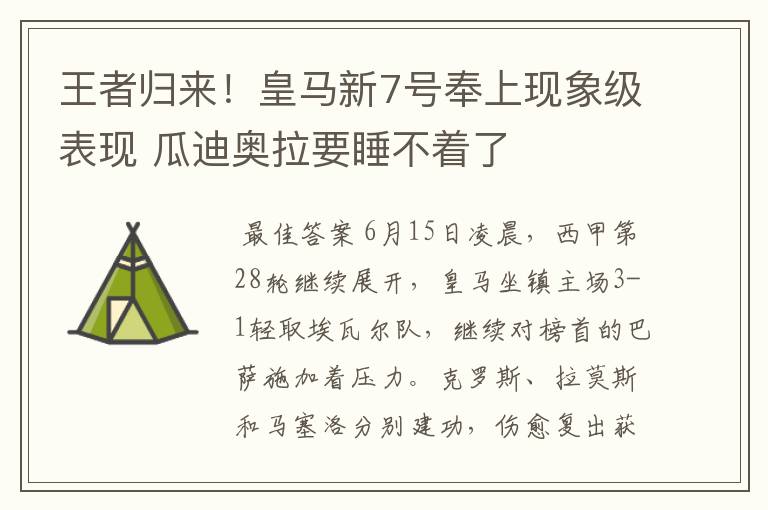 王者归来！皇马新7号奉上现象级表现 瓜迪奥拉要睡不着了

最佳答案 6月15日凌晨，西甲第28轮继续展开，皇马坐镇主场3-1轻取埃瓦尔队，继续对榜首的巴萨施加着压力。克罗斯、拉莫斯和马塞洛分别建功，伤愈复出获